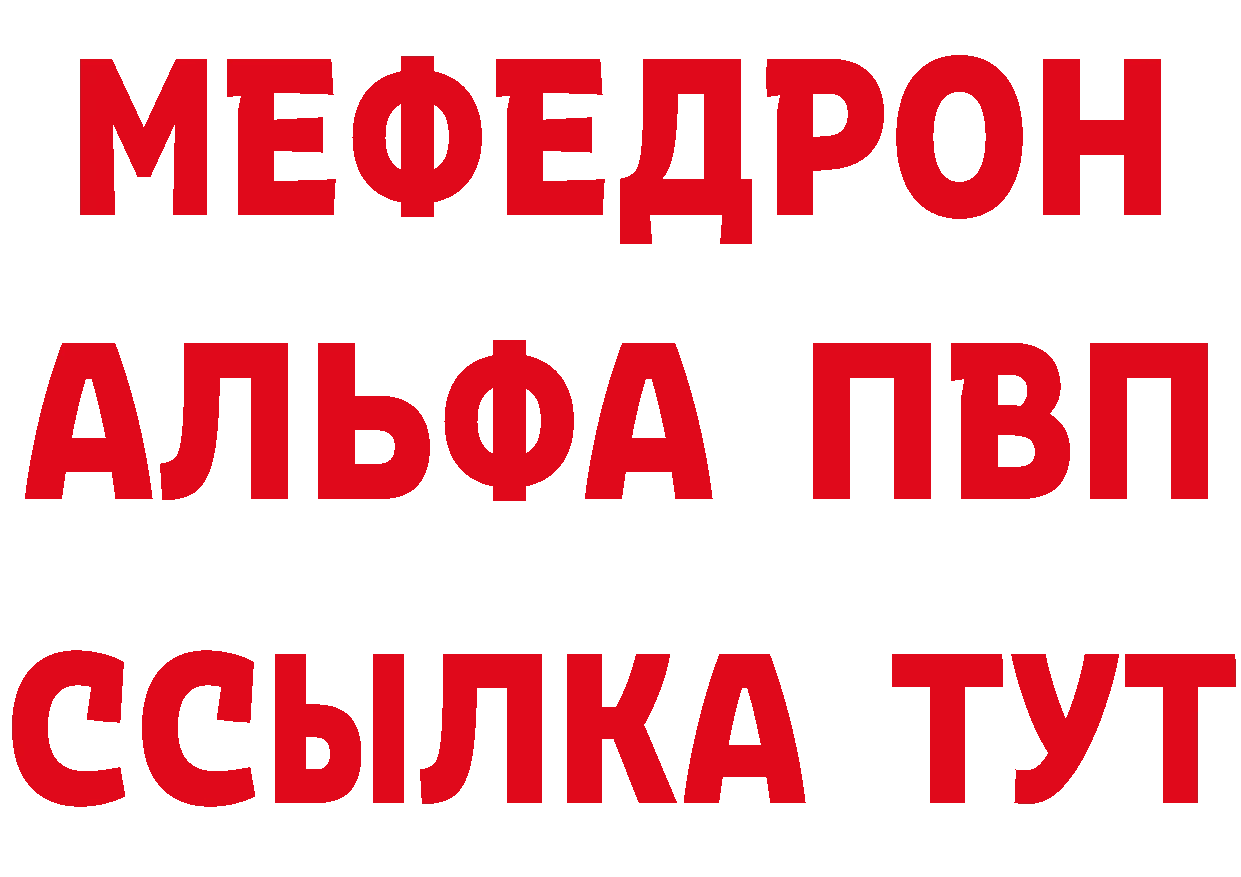 МЕФЕДРОН
АЛЬФА ПВП
ССЫЛКА ТУТ